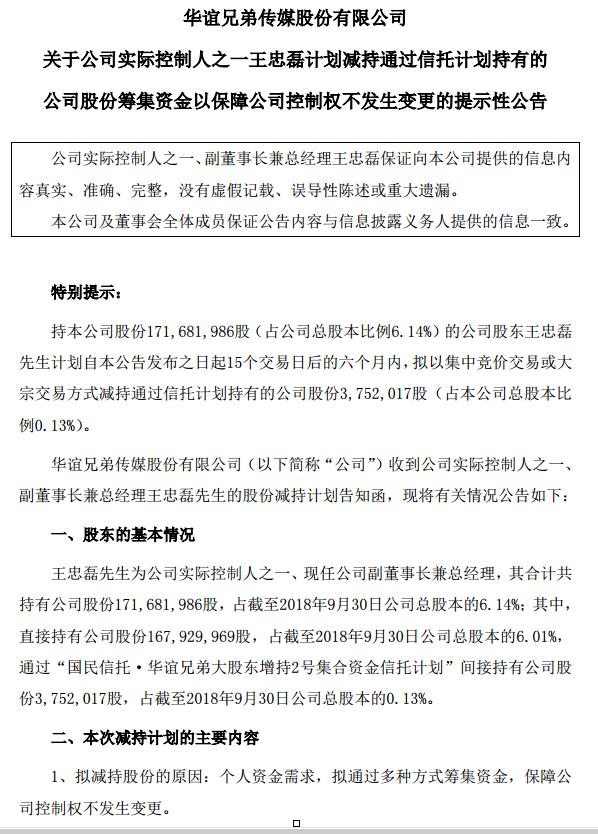 华谊兄弟传媒股份有限公司

关于公司实际控制人之一王忠磊计划减持通过信托计划持有的公司股份筹集资金以保障公司控制权不发生变更的提示性公告

公司实际控制人之一、副董事长兼总经理王忠磊保证向本公司提供的信息内容真实、准确、完整，没有虚假记载、误导性陈述或重大遗漏。

本公司及董事会全体成员保证公告内容与信息披露义务人提供的信息一致。

特别提示：

持本公司股份171，681，986股（占公司总股本比例6.14%）的公司股东王忠磊先生计划自本公告发布之日起15个交易日后的六个月内，拟以集中竞价交易或大宗交易方式减持通过信托计划持有的公司股份3，752，017股（占本公司总股本比例0.13%）。

华谊兄弟传媒股份有限公司（以下简称“公司”）收到公司实际控制人之一、副董事长兼总经理王忠磊先生的股份减持计划告知函，现将有关情况公告如下：

一、股东的基本情况

王忠磊先生为公司实际控制人之一、现任公司副董事长兼总经理，其合计共持有公司股份171，681，986股，占截至2018年9月30日公司总股本的6.14%；其中，直接持有公司股份167，929，969股，占截至2018年9月30日公司总股本的6.01%，通过“国民信托·华谊兄弟大股东增持2号集合资金信托计划”间接持有公司股份3，752，017股，占截至2018年9月30日公司总股本的0.13%。

二、本次减持计划的主要内容

1、拟减持股份的原因：个人资金需求，拟通过多种方式筹集资金，保障公司控制权不发生变更。